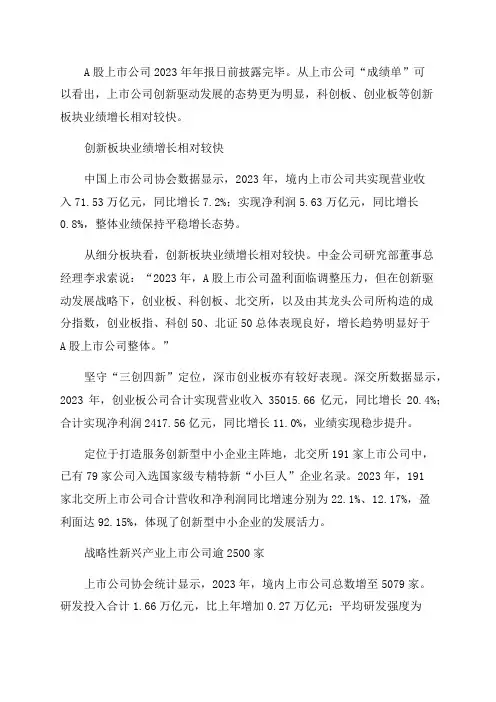 A股上市公司2023年年报日前披露完毕。从上市公司“成绩单”可以看出，上市公司创新驱动发展的态势更为明显，科创板、创业板等创新板块业绩增长相对较快。

创新板块业绩增长相对较快

中国上市公司协会数据显示，2023年，境内上市公司共实现营业收入71.53万亿元，同比增长7.2%；实现净利润5.63万亿元，同比增长0.8%，整体业绩保持平稳增长态势。

从细分板块看，创新板块业绩增长相对较快。中金公司研究部董事总经理李求索说：“2023年，A股上市公司盈利面临调整压力，但在创新驱动发展战略下，创业板、科创板、北交所，以及由其龙头公司所构造的成分指数，创业板指、科创50、北证50总体表现良好，增长趋势明显好于A股上市公司整体。”

坚守“三创四新”定位，深市创业板亦有较好表现。深交所数据显示，2023年，创业板公司合计实现营业收入35015.66亿元，同比增长20.4%；合计实现净利润2417.56亿元，同比增长11.0%，业绩实现稳步提升。

定位于打造服务创新型中小企业主阵地，北交所191家上市公司中，已有79家公司入选国家级专精特新“小巨人”企业名录。2023年，191家北交所上市公司合计营收和净利润同比增速分别为22.1%、12.17%，盈利面达92.15%，体现了创新型中小企业的发展活力。

战略性新兴产业上市公司逾2500家

上市公司协会统计显示，2023年，境内上市公司总数增至5079家。研发投入合计1.66万亿元，比上年增加0.27万亿元；平均研发强度为